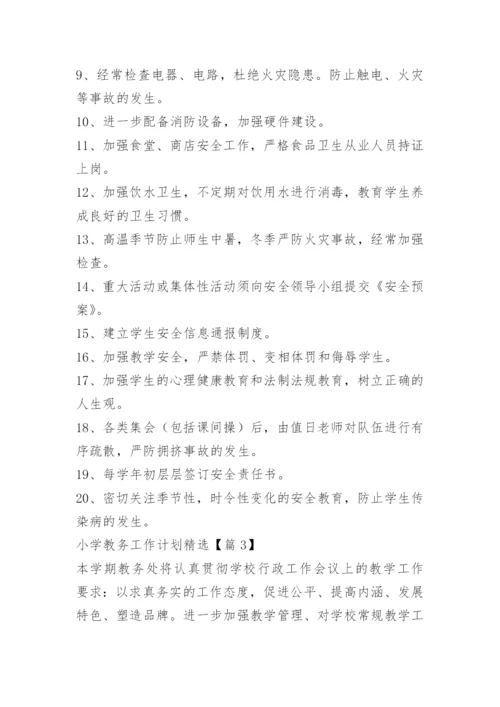 9、经常检查电器、电路，杜绝火灾隐患。防止触电、火灾等事故的发生。

10、进一步配备消防设备，加强硬件建设。

11、加强食堂、商店安全工作，严格食品卫生从业人员持证上岗。

12、加强饮水卫生，不定期对饮用水进行消毒，教育学生养成良好的卫生习惯。

13、高温季节防止师生中暑，冬季严防火灾事故，经常加强检查。

14、重大活动或集体性活动须向安全领导小组提交《安全预案》。

15、建立学生安全信息通报制度。

16、加强教学安全，严禁体罚、变相体罚和侮辱学生。

17、加强学生的心理健康教育和法制法规教育，树立正确的人生观。

18、各类集会（包括课间操）后，由值日老师对队伍进行有序疏散，严防拥挤事故的发生。

19、每学年初层层签订安全责任书。

20、密切关注季节性，时令性变化的安全教育，防止学生传染病的发生。

小学教务工作计划精选【篇 3】

本学期教务处将认真贯彻学校行政工作会议上的教学工作要求：以求真务实的工作态度，促进公平、提高内涵、发展特色、塑造品牌。进一步加强教学管理、对学校常规教学工